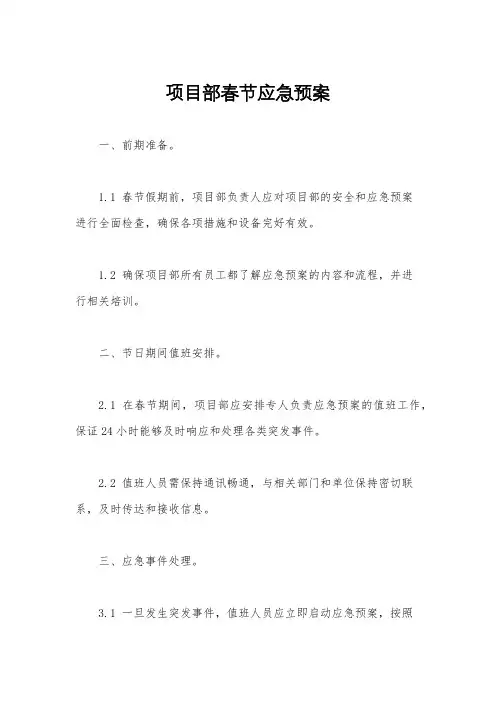 项目部春节应急预案

一、前期准备。

1.1 春节假期前，项目部负责人应对项目部的安全和应急预案进行全面检查，确保各项措施和设备完好有效。

1.2 确保项目部所有员工都了解应急预案的内容和流程，并进行相关培训。

二、节日期间值班安排。

2.1 在春节期间，项目部应安排专人负责应急预案的值班工作，保证24小时能够及时响应和处理各类突发事件。

2.2 值班人员需保持通讯畅通，与相关部门和单位保持密切联系，及时传达和接收信息。

三、应急事件处理。

3.1 一旦发生突发事件，值班人员应立即启动应急预案，按照